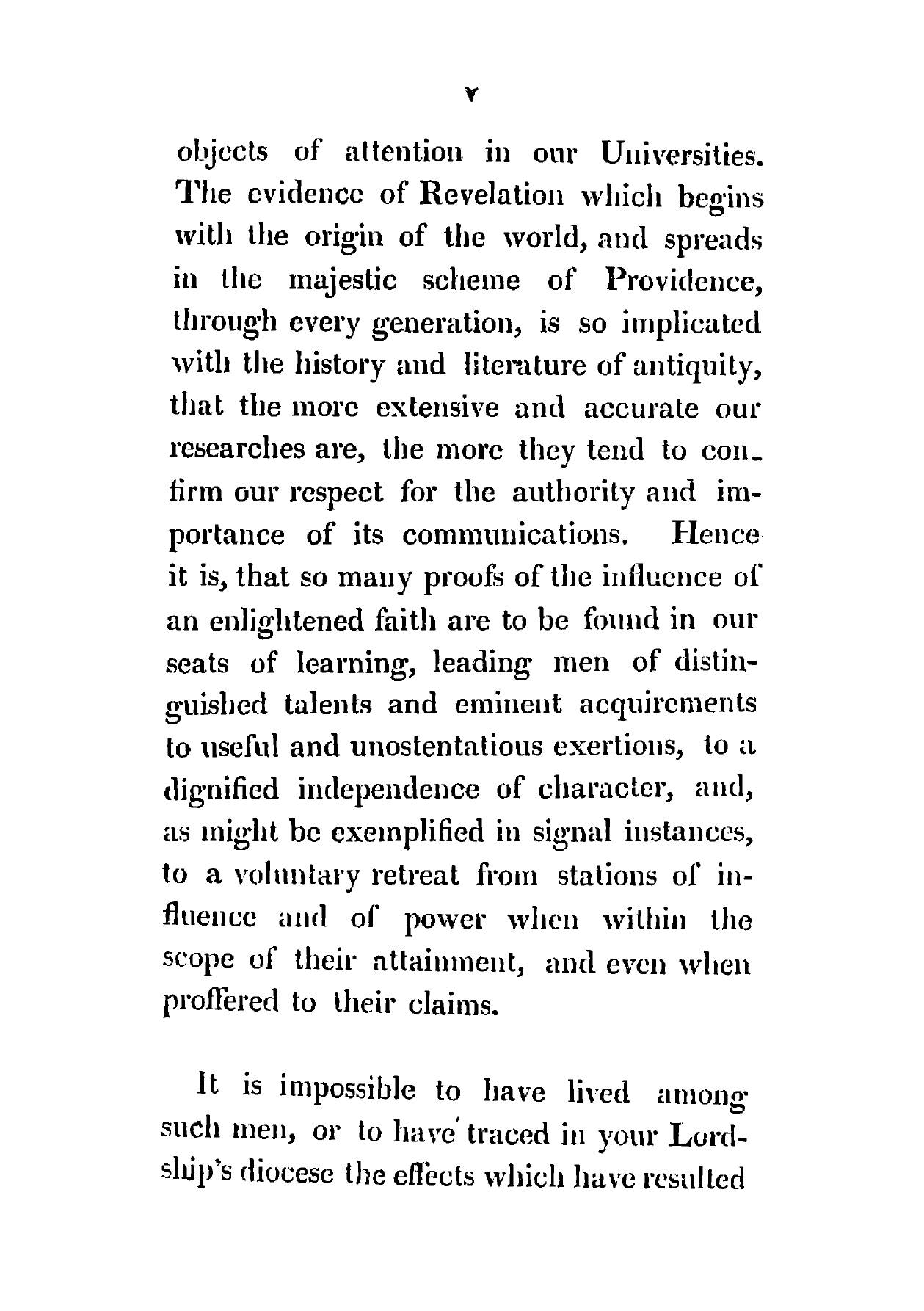 v

objects of attention in our Universities. The evidence of Revelation which begins with the origin of the world, and spreads in the majestic scheme of Providence, through every generation, is so implicated with the history and literature of antiquity, that the more extensive and accurate our researches are, the more they tend to confirm our respect for the authority and importance of its communications. Hence it is, that so many proofs of the influence of an enlightened faith are to be found in our seats of learning, leading men of distinguished talents and eminent acquirements to useful and unostentatious exertions, to a dignified independence of character, and, as might be exemplified in signal instances, to a voluntary retreat from stations of influence and of power when within the scope of their attainment, and even when proffered to their claims.

It is impossible to have lived among such men, or to have traced in your Lordship's diocese the effects which have resulted